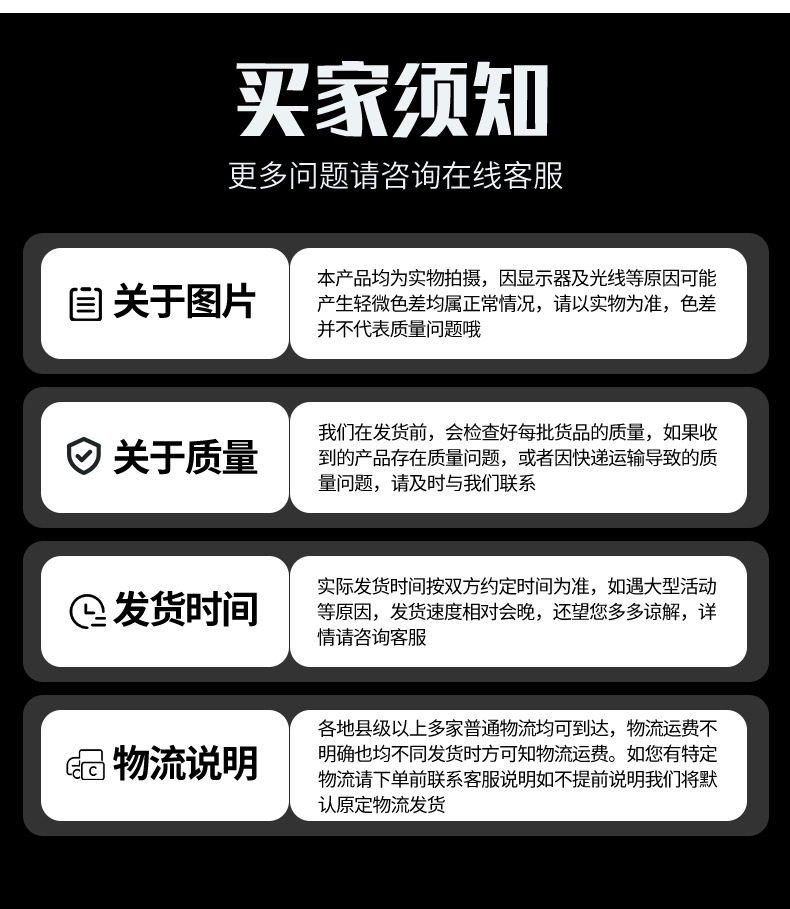 买家须知

更多问题请咨询在线客服

关于图片

本产品均为实物拍摄，因显示器及光线等原因可能产生轻微色差均属正常情况，请以实物为准，色差并不代表质量问题哦

关于质量

我们在发货前，会检查好每批货品的质量，如果收到的产品存在质量问题，或者因快递运输导致的质量问题，请及时与我们联系

发货时间

实际发货时间按双方约定时间为准，如遇大型活动等原因，发货速度相对会晚，还望您多多谅解，详情请咨询客服

物流说明

各地县级以上多家普通物流均可到达，物流运费不明确也均不同发货时方可知物流运费。如您有特定物流请下单前联系客服说明如不提前说明我们将默认原定物流发货